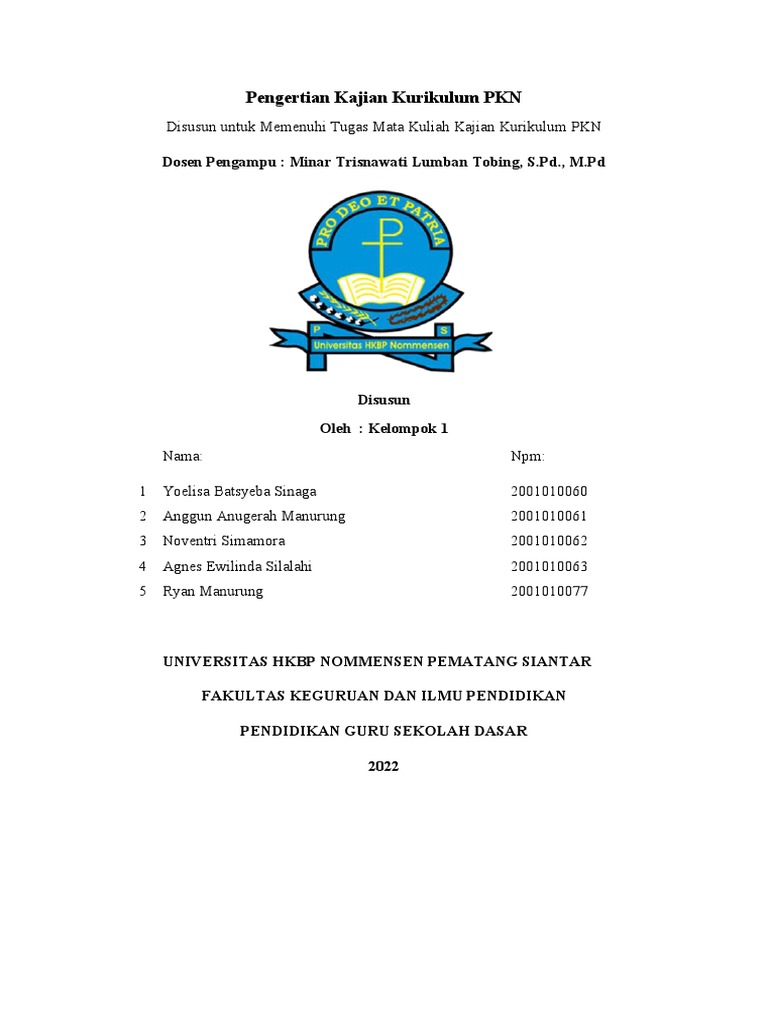 Pengertian Kajian Kurikulum PKN

Disusun untuk Memenuhi Tugas Mata Kuliah Kajian Kurikulum PKN

Dosen Pengampu : Minar Trisnawati Lumban Tobing, S.Pd., M.Pd

PRO DEO ET PATRIA

P S

Universitas HKBP Nommensen

Disusun

Oleh : Kelompok 1

| | Nama: | Npm: |
|---|---|---|
| 1 | Yoelisa Batsyeba Sinaga | 2001010060 |
| 2 | Anggun Anugerah Manurung | 2001010061 |
| 3 | Noventri Simamora | 2001010062 |
| 4 | Agnes Ewilinda Silalahi | 2001010063 |
| 5 | Ryan Manurung | 2001010077 |

UNIVERSITAS HKBP NOMMENSEN PEMATANG SIANTAR

FAKULTAS KEGURUAN DAN ILMU PENDIDIKAN

PENDIDIKAN GURU SEKOLAH DASAR

2022